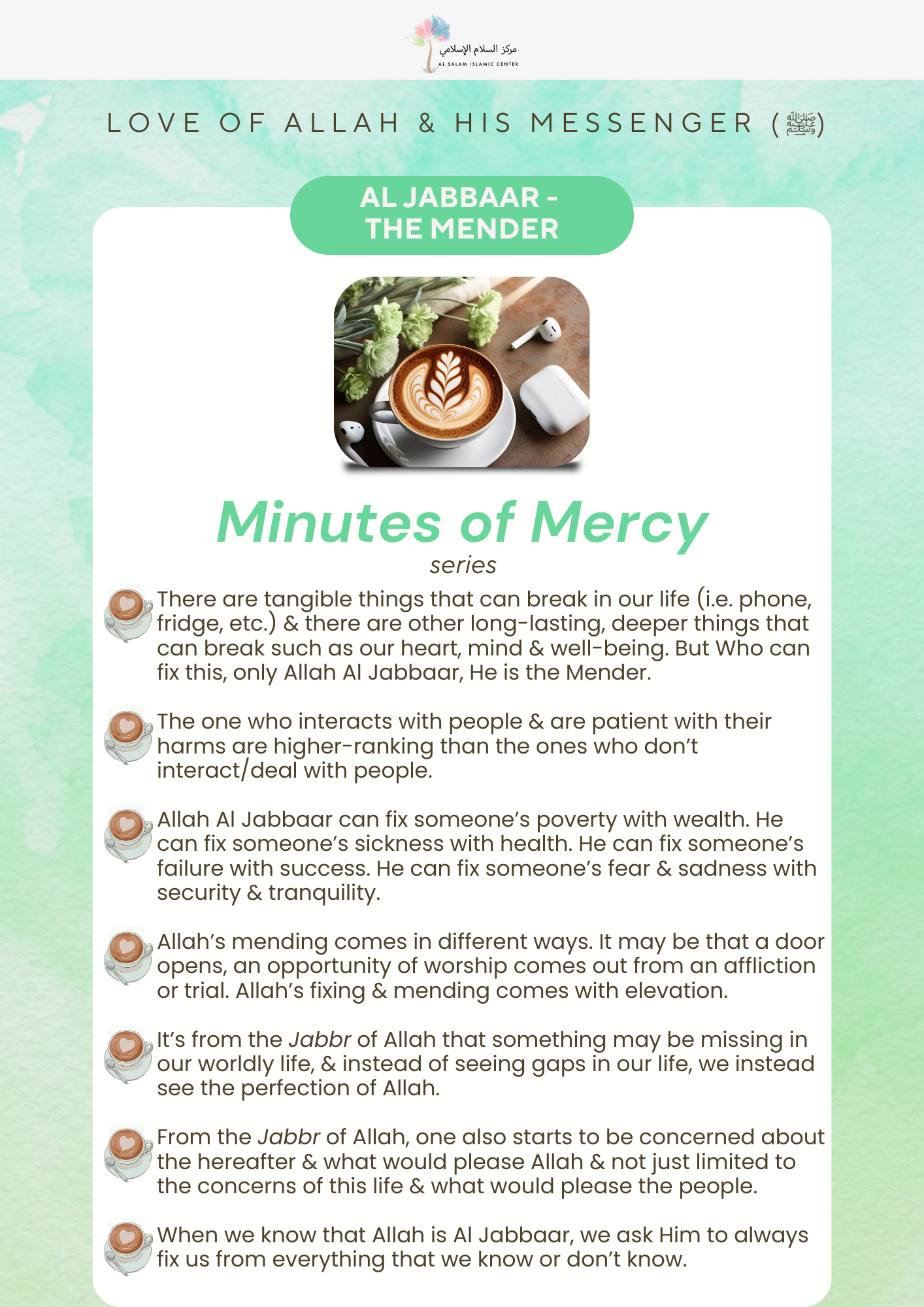 مركز السلام الإسلامي
AL SALAM ISLAMIC CENTER

LOVE OF ALLAH & HIS MESSENGER (ﷺ)

AL JABBAAR - THE MENDER

Minutes of Mercy
series

There are tangible things that can break in our life (i.e. phone, fridge, etc.) & there are other long-lasting, deeper things that can break such as our heart, mind & well-being. But Who can fix this, only Allah Al Jabbaar, He is the Mender.

The one who interacts with people & are patient with their harms are higher-ranking than the ones who don't interact/deal with people.

Allah Al Jabbaar can fix someone's poverty with wealth. He can fix someone's sickness with health. He can fix someone's failure with success. He can fix someone's fear & sadness with security & tranquility.

Allah's mending comes in different ways. It may be that a door opens, an opportunity of worship comes out from an affliction or trial. Allah's fixing & mending comes with elevation.

It's from the Jabbr of Allah that something may be missing in our worldly life, & instead of seeing gaps in our life, we instead see the perfection of Allah.

From the Jabbr of Allah, one also starts to be concerned about the hereafter & what would please Allah & not just limited to the concerns of this life & what would please the people.

When we know that Allah is Al Jabbaar, we ask Him to always fix us from everything that we know or don't know.